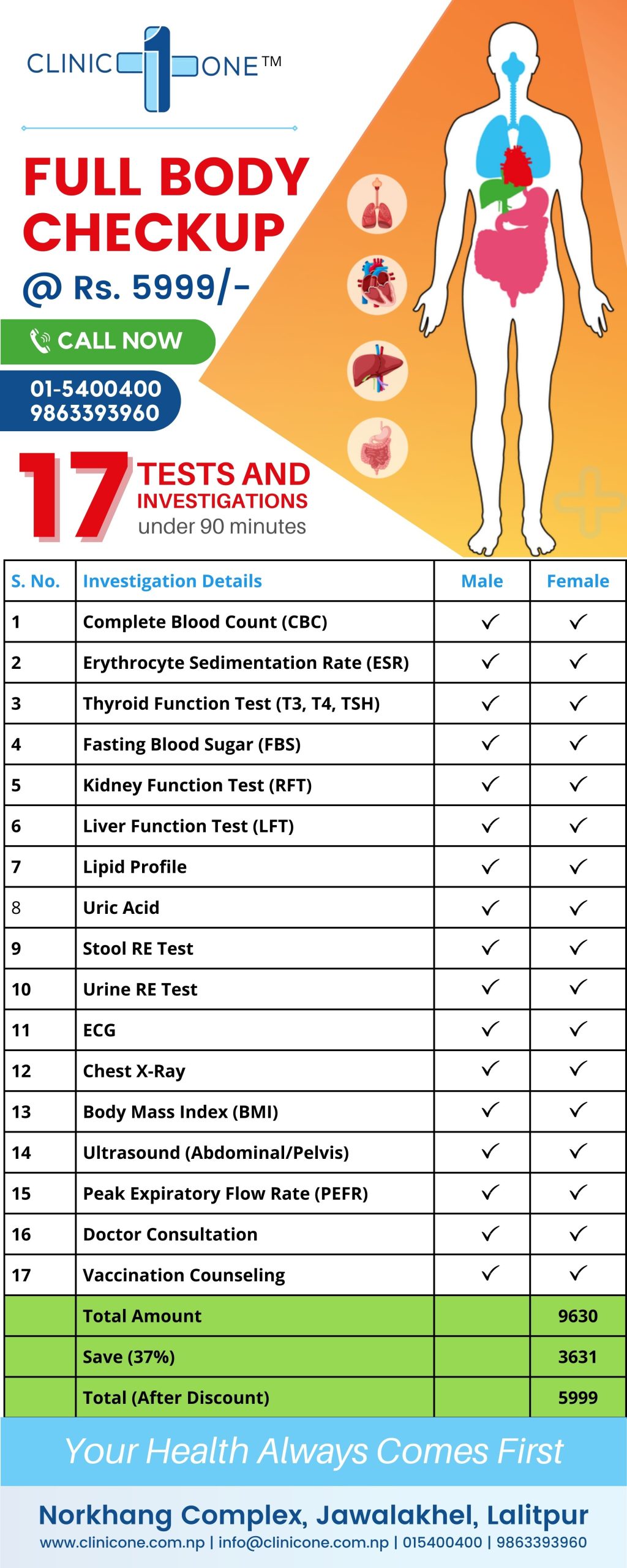 CLINIC 1 ONE™

FULL BODY CHECKUP

@ Rs. 5999/-

CALL NOW

01-5400400
9863393960

17 TESTS AND INVESTIGATIONS
under 90 minutes

| S. No. | Investigation Details | Male | Female |
|---|---|---|---|
| 1 | Complete Blood Count (CBC) | ✓ | ✓ |
| 2 | Erythrocyte Sedimentation Rate (ESR) | ✓ | ✓ |
| 3 | Thyroid Function Test (T3, T4, TSH) | ✓ | ✓ |
| 4 | Fasting Blood Sugar (FBS) | ✓ | ✓ |
| 5 | Kidney Function Test (RFT) | ✓ | ✓ |
| 6 | Liver Function Test (LFT) | ✓ | ✓ |
| 7 | Lipid Profile | ✓ | ✓ |
| 8 | Uric Acid | ✓ | ✓ |
| 9 | Stool RE Test | ✓ | ✓ |
| 10 | Urine RE Test | ✓ | ✓ |
| 11 | ECG | ✓ | ✓ |
| 12 | Chest X-Ray | ✓ | ✓ |
| 13 | Body Mass Index (BMI) | ✓ | ✓ |
| 14 | Ultrasound (Abdominal/Pelvis) | ✓ | ✓ |
| 15 | Peak Expiratory Flow Rate (PEFR) | ✓ | ✓ |
| 16 | Doctor Consultation | ✓ | ✓ |
| 17 | Vaccination Counseling | ✓ | ✓ |
| | Total Amount | | 9630 |
| | Save (37%) | | 3631 |
| | Total (After Discount) | | 5999 |

Your Health Always Comes First

Norkhang Complex, Jawalakhel, Lalitpur
www.clinicone.com.np | info@clinicone.com.np | 015400400 | 9863393960